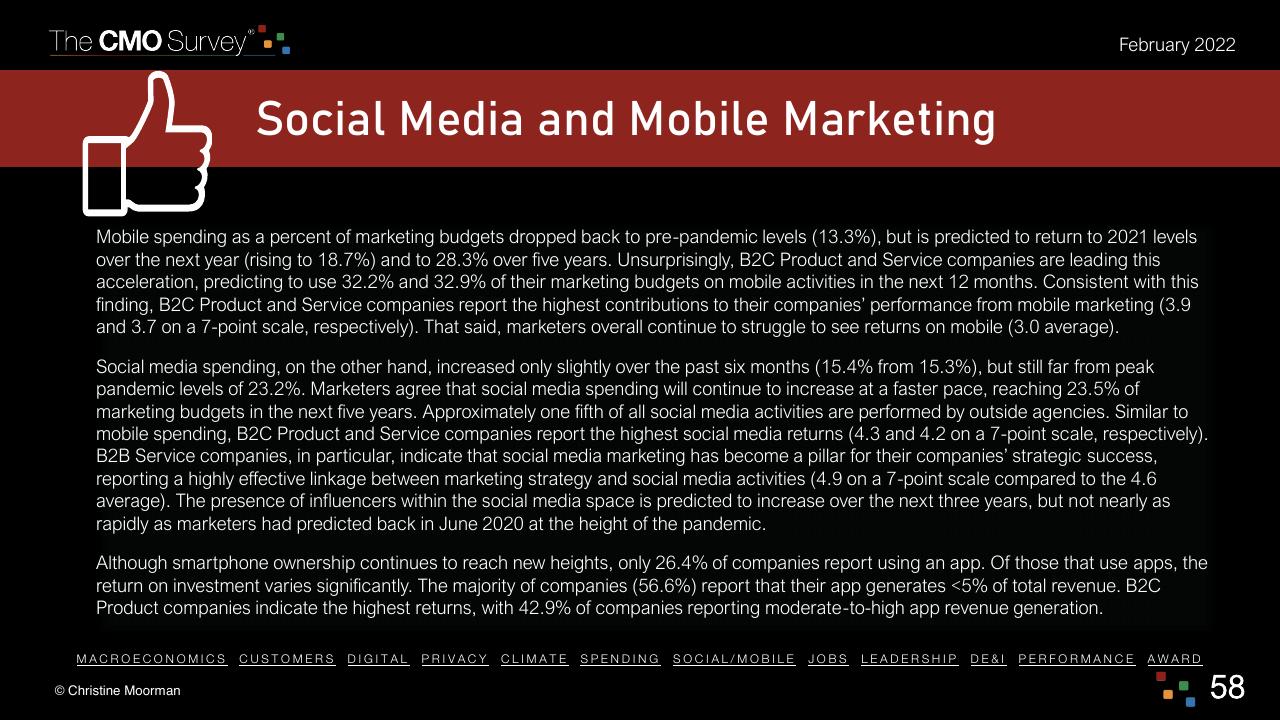 The CMO Survey®

February 2022

Social Media and Mobile Marketing

Mobile spending as a percent of marketing budgets dropped back to pre-pandemic levels (13.3%), but is predicted to return to 2021 levels over the next year (rising to 18.7%) and to 28.3% over five years. Unsurprisingly, B2C Product and Service companies are leading this acceleration, predicting to use 32.2% and 32.9% of their marketing budgets on mobile activities in the next 12 months. Consistent with this finding, B2C Product and Service companies report the highest contributions to their companies' performance from mobile marketing (3.9 and 3.7 on a 7-point scale, respectively). That said, marketers overall continue to struggle to see returns on mobile (3.0 average).

Social media spending, on the other hand, increased only slightly over the past six months (15.4% from 15.3%), but still far from peak pandemic levels of 23.2%. Marketers agree that social media spending will continue to increase at a faster pace, reaching 23.5% of marketing budgets in the next five years. Approximately one fifth of all social media activities are performed by outside agencies. Similar to mobile spending, B2C Product and Service companies report the highest social media returns (4.3 and 4.2 on a 7-point scale, respectively). B2B Service companies, in particular, indicate that social media marketing has become a pillar for their companies' strategic success, reporting a highly effective linkage between marketing strategy and social media activities (4.9 on a 7-point scale compared to the 4.6 average). The presence of influencers within the social media space is predicted to increase over the next three years, but not nearly as rapidly as marketers had predicted back in June 2020 at the height of the pandemic.

Although smartphone ownership continues to reach new heights, only 26.4% of companies report using an app. Of those that use apps, the return on investment varies significantly. The majority of companies (56.6%) report that their app generates <5% of total revenue. B2C Product companies indicate the highest returns, with 42.9% of companies reporting moderate-to-high app revenue generation.

MACROECONOMICS CUSTOMERS DIGITAL PRIVACY CLIMATE SPENDING SOCIAL/MOBILE JOBS LEADERSHIP DE&I PERFORMANCE AWARD

© Christine Moorman

58